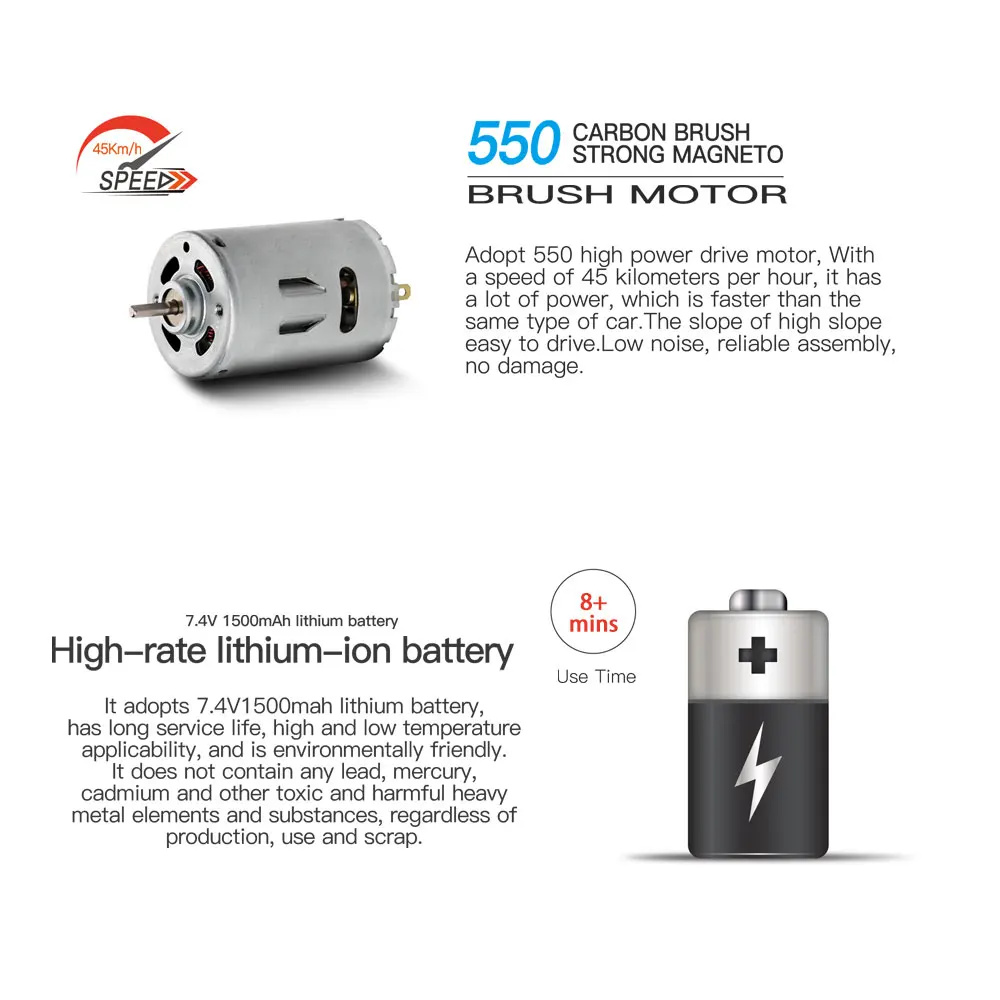 45Km/h
SPEED

550 CARBON BRUSH
STRONG MAGNETO

BRUSH MOTOR

Adopt 550 high power drive motor, With a speed of 45 kilometers per hour, it has a lot of power, which is faster than the same type of car.The slope of high slope easy to drive.Low noise, reliable assembly, no damage.

7.4V 1500mAh lithium battery

High-rate lithium-ion battery

It adopts 7.4V1500mah lithium battery, has long service life, high and low temperature applicability, and is environmentally friendly. It does not contain any lead, mercury, cadmium and other toxic and harmful heavy metal elements and substances, regardless of production, use and scrap.

8+
mins

Use Time